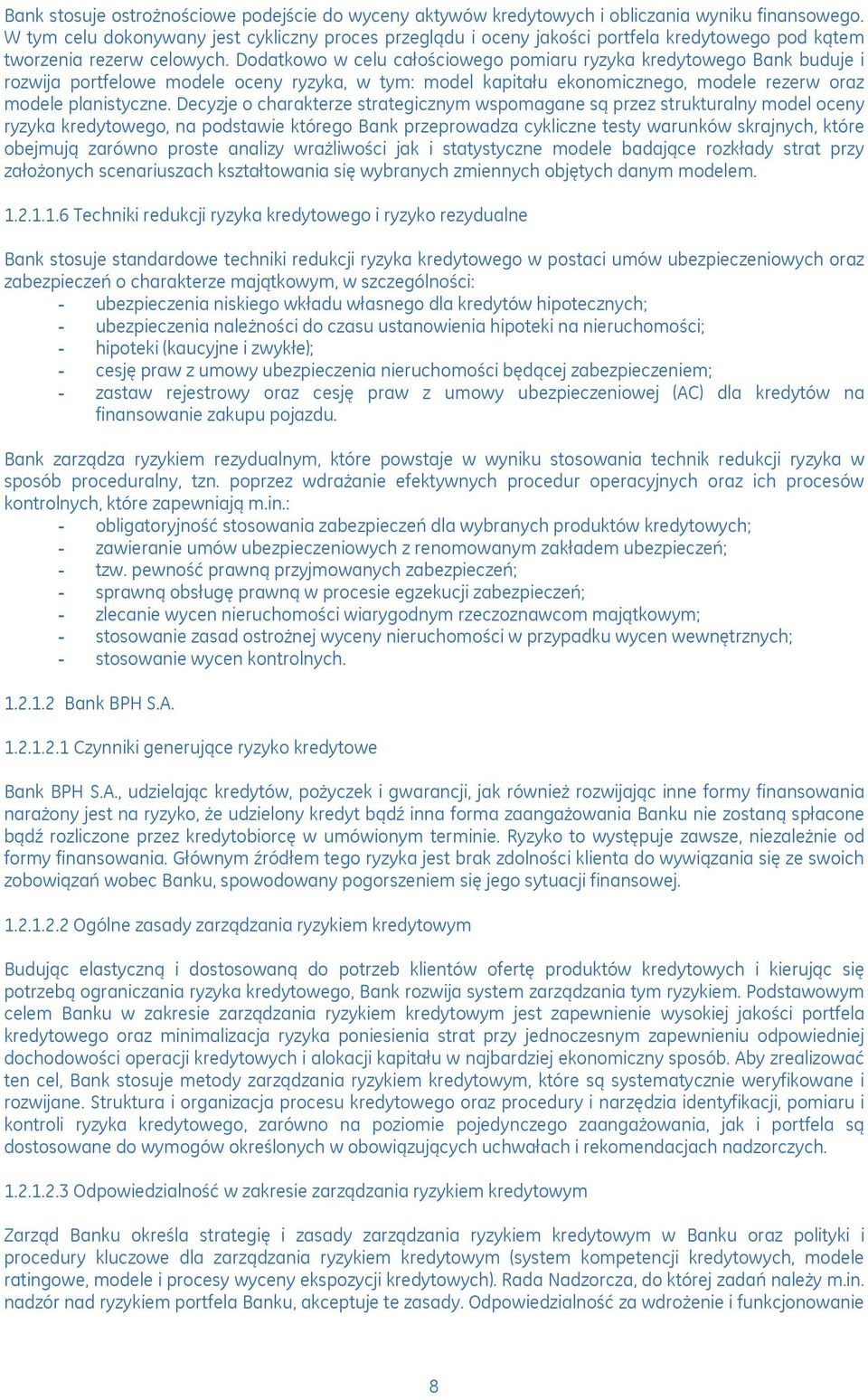 Bank stosuje ostrożnościowe podejście do wyceny aktywów kredytowych i obliczania wyniku finansowego. W tym celu dokonywany jest cykliczny proces przeglądu i oceny jakości portfela kredytowego pod kątem tworzenia rezerw celowych. Dodatkowo w celu całościowego pomiaru ryzyka kredytowego Bank buduje i rozwija portfelowe modele oceny ryzyka, w tym: model kapitału ekonomicznego, modele rezerw oraz modele planistyczne. Decyzje o charakterze strategicznym wspomagane są przez strukturalny model oceny ryzyka kredytowego, na podstawie którego Bank przeprowadza cykliczne testy warunków skrajnych, które obejmują zarówno proste analizy wrażliwości jak i statystyczne modele badające rozkłady strat przy założonych scenariuszach kształtowania się wybranych zmiennych objętych danym modelem.

1.2.1.1.6 Techniki redukcji ryzyka kredytowego i ryzyko rezydualne

Bank stosuje standardowe techniki redukcji ryzyka kredytowego w postaci umów ubezpieczeniowych oraz zabezpieczeń o charakterze majątkowym, w szczególności:
- ubezpieczenia niskiego wkładu własnego dla kredytów hipotecznych;
- ubezpieczenia należności do czasu ustanowienia hipoteki na nieruchomości;
- hipoteki (kaucyjne i zwykłe);
- cesję praw z umowy ubezpieczenia nieruchomości będącej zabezpieczeniem;
- zastaw rejestrowy oraz cesję praw z umowy ubezpieczeniowej (AC) dla kredytów na finansowanie zakupu pojazdu.

Bank zarządza ryzykiem rezydualnym, które powstaje w wyniku stosowania technik redukcji ryzyka w sposób proceduralny, tzn. poprzez wdrażanie efektywnych procedur operacyjnych oraz ich procesów kontrolnych, które zapewniają m.in.:
- obligatoryjność stosowania zabezpieczeń dla wybranych produktów kredytowych;
- zawieranie umów ubezpieczeniowych z renomowanym zakładem ubezpieczeń;
- tzw. pewność prawną przyjmowanych zabezpieczeń;
- sprawną obsługę prawną w procesie egzekucji zabezpieczeń;
- zlecanie wycen nieruchomości wiarygodnym rzeczoznawcom majątkowym;
- stosowanie zasad ostrożnej wyceny nieruchomości w przypadku wycen wewnętrznych;
- stosowanie wycen kontrolnych.

1.2.1.2 Bank BPH S.A.

1.2.1.2.1 Czynniki generujące ryzyko kredytowe

Bank BPH S.A., udzielając kredytów, pożyczek i gwarancji, jak również rozwijając inne formy finansowania narażony jest na ryzyko, że udzielony kredyt bądź inna forma zaangażowania Banku nie zostaną spłacone bądź rozliczone przez kredytobiorcę w umówionym terminie. Ryzyko to występuje zawsze, niezależnie od formy finansowania. Głównym źródłem tego ryzyka jest brak zdolności klienta do wywiązania się ze swoich zobowiązań wobec Banku, spowodowany pogorszeniem się jego sytuacji finansowej.

1.2.1.2.2 Ogólne zasady zarządzania ryzykiem kredytowym

Budując elastyczną i dostosowaną do potrzeb klientów ofertę produktów kredytowych i kierując się potrzebą ograniczania ryzyka kredytowego, Bank rozwija system zarządzania tym ryzykiem. Podstawowym celem Banku w zakresie zarządzania ryzykiem kredytowym jest zapewnienie wysokiej jakości portfela kredytowego oraz minimalizacja ryzyka poniesienia strat przy jednoczesnym zapewnieniu odpowiedniej dochodowości operacji kredytowych i alokacji kapitału w najbardziej ekonomiczny sposób. Aby zrealizować ten cel, Bank stosuje metody zarządzania ryzykiem kredytowym, które są systematycznie weryfikowane i rozwijane. Struktura i organizacja procesu kredytowego oraz procedury i narzędzia identyfikacji, pomiaru i kontroli ryzyka kredytowego, zarówno na poziomie pojedynczego zaangażowania, jak i portfela są dostosowane do wymogów określonych w obowiązujących uchwałach i rekomendacjach nadzorczych.

1.2.1.2.3 Odpowiedzialność w zakresie zarządzania ryzykiem kredytowym

Zarząd Banku określa strategię i zasady zarządzania ryzykiem kredytowym w Banku oraz polityki i procedury kluczowe dla zarządzania ryzykiem kredytowym (system kompetencji kredytowych, modele ratingowe, modele i procesy wyceny ekspozycji kredytowych). Rada Nadzorcza, do której zadań należy m.in. nadzór nad ryzykiem portfela Banku, akceptuje te zasady. Odpowiedzialność za wdrożenie i funkcjonowanie

8